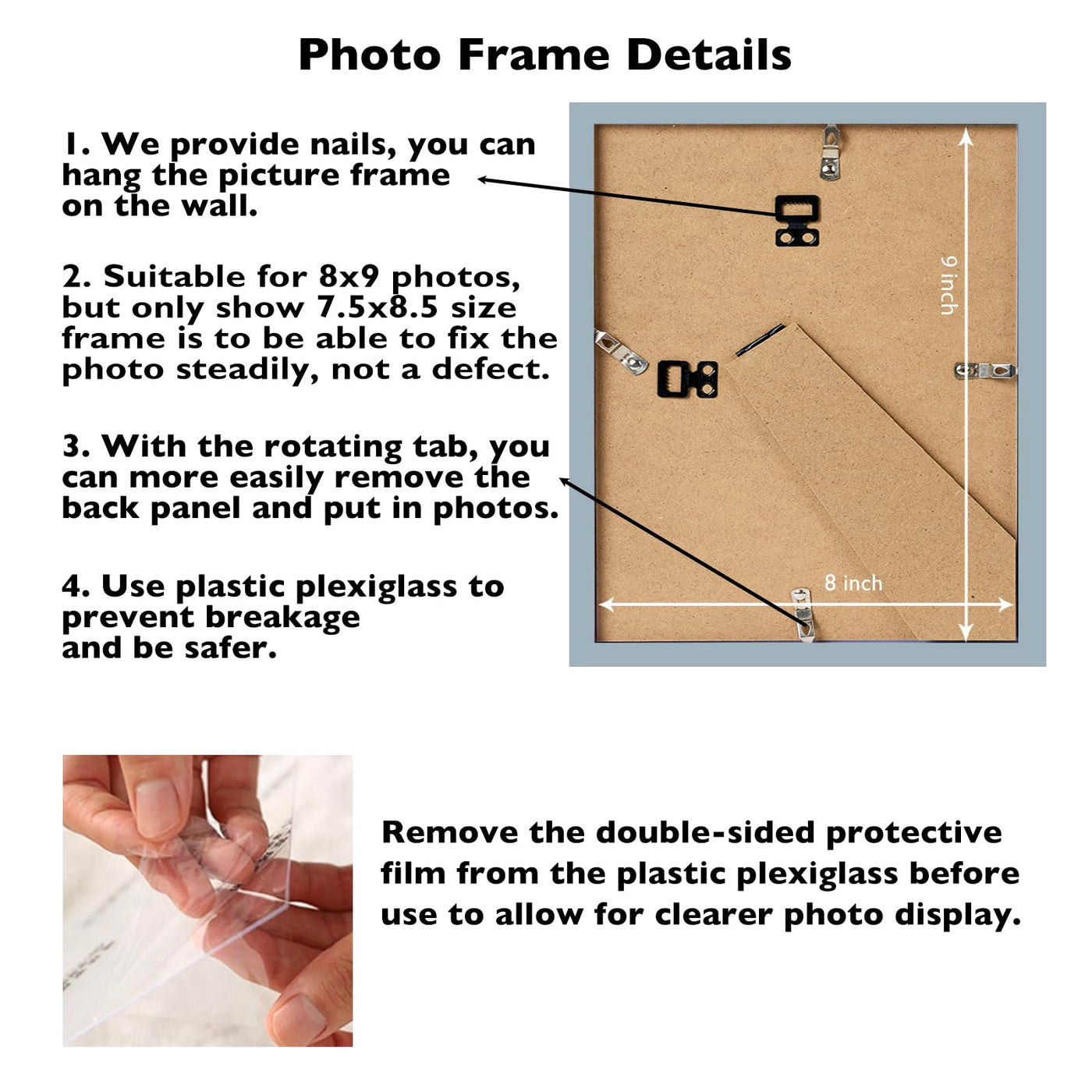 Photo Frame Details

1. We provide nails, you can hang the picture frame on the wall.

2. Suitable for 8x9 photos, but only show 7.5x8.5 size frame is to be able to fix the photo steadily, not a defect.

3. With the rotating tab, you can more easily remove the back panel and put in photos.

4. Use plastic plexiglass to prevent breakage and be safer.

9 inch

8 inch

Remove the double-sided protective film from the plastic plexiglass before use to allow for clearer photo display.